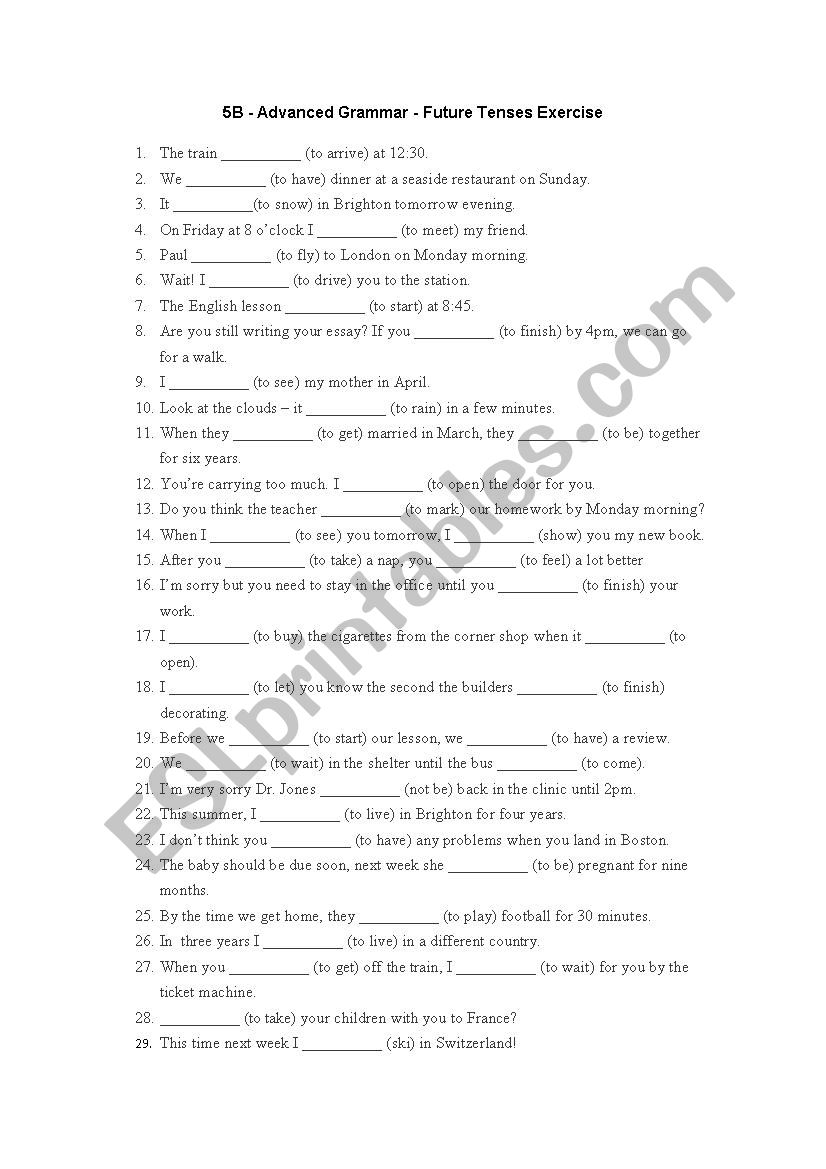 5B - Advanced Grammar - Future Tenses Exercise

1. The train __________ (to arrive) at 12:30.
2. We __________ (to have) dinner at a seaside restaurant on Sunday.
3. It __________(to snow) in Brighton tomorrow evening.
4. On Friday at 8 o'clock I __________ (to meet) my friend.
5. Paul __________ (to fly) to London on Monday morning.
6. Wait! I __________ (to drive) you to the station.
7. The English lesson __________ (to start) at 8:45.
8. Are you still writing your essay? If you __________ (to finish) by 4pm, we can go for a walk.
9. I __________ (to see) my mother in April.
10. Look at the clouds – it __________ (to rain) in a few minutes.
11. When they __________ (to get) married in March, they __________ (to be) together for six years.
12. You're carrying too much. I __________ (to open) the door for you.
13. Do you think the teacher __________ (to mark) our homework by Monday morning?
14. When I __________ (to see) you tomorrow, I __________ (show) you my new book.
15. After you __________ (to take) a nap, you __________ (to feel) a lot better
16. I'm sorry but you need to stay in the office until you __________ (to finish) your work.
17. I __________ (to buy) the cigarettes from the corner shop when it __________ (to open).
18. I __________ (to let) you know the second the builders __________ (to finish) decorating.
19. Before we __________ (to start) our lesson, we __________ (to have) a review.
20. We __________ (to wait) in the shelter until the bus __________ (to come).
21. I'm very sorry Dr. Jones __________ (not be) back in the clinic until 2pm.
22. This summer, I __________ (to live) in Brighton for four years.
23. I don't think you __________ (to have) any problems when you land in Boston.
24. The baby should be due soon, next week she __________ (to be) pregnant for nine months.
25. By the time we get home, they __________ (to play) football for 30 minutes.
26. In three years I __________ (to live) in a different country.
27. When you __________ (to get) off the train, I __________ (to wait) for you by the ticket machine.
28. __________ (to take) your children with you to France?
29. This time next week I __________ (ski) in Switzerland!

ESLprintables.com